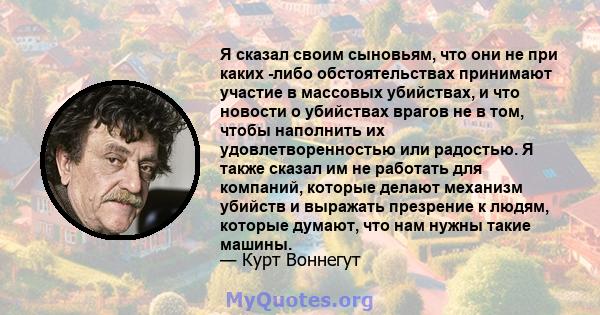 Я сказал своим сыновьям, что они не при каких -либо обстоятельствах принимают участие в массовых убийствах, и что новости о убийствах врагов не в том, чтобы наполнить их удовлетворенностью или радостью. Я также сказал им не работать для компаний, которые делают механизм убийств и выражать презрение к людям, которые думают, что нам нужны такие машины.
— Курт Воннегут

MyQuotes.org